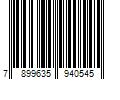 7 899635 940545